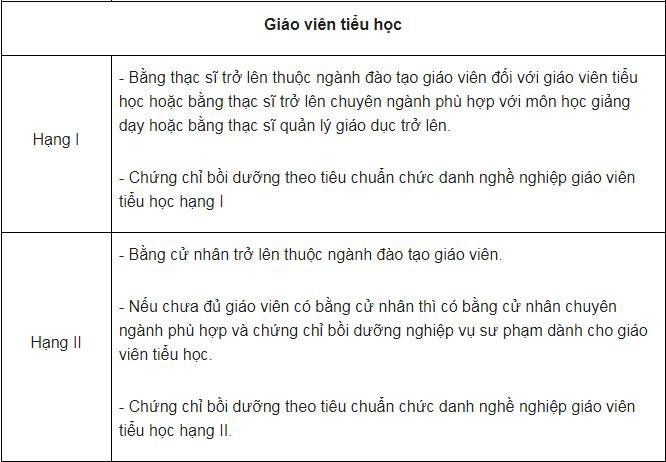 | Giáo viên tiểu học | |
|---|---|
| Hạng I | - Bằng thạc sĩ trở lên thuộc ngành đào tạo giáo viên đối với giáo viên tiểu học hoặc bằng thạc sĩ trở lên chuyên ngành phù hợp với môn học giảng dạy hoặc bằng thạc sĩ quản lý giáo dục trở lên.<br><br>- Chứng chỉ bồi dưỡng theo tiêu chuẩn chức danh nghề nghiệp giáo viên tiểu học hạng I |
| Hạng II | - Bằng cử nhân trở lên thuộc ngành đào tạo giáo viên.<br><br>- Nếu chưa đủ giáo viên có bằng cử nhân thì có bằng cử nhân chuyên ngành phù hợp và chứng chỉ bồi dưỡng nghiệp vụ sư phạm dành cho giáo viên tiểu học.<br><br>- Chứng chỉ bồi dưỡng theo tiêu chuẩn chức danh nghề nghiệp giáo viên tiểu học hạng II. |